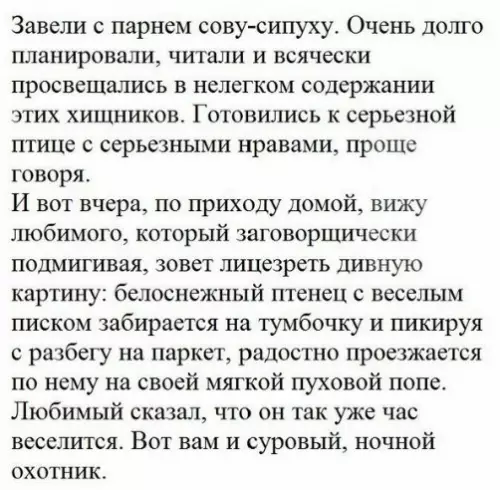 Завели с парнем сову-сипуху. Очень долго планировали, читали и всячески просвещались в нелегком содержании этих хищников. Готовились к серьезной птице с серьезными нравами, проще говоря.
И вот вчера, по приходу домой, вижу любимого, который заговорщически подмигивая, зовет лицезреть дивную картину: белоснежный птенец с веселым писком забирается на тумбочку и пикируя с разбегу на паркет, радостно проезжается по нему на своей мягкой пуховой попе. Любимый сказал, что он так уже час веселится. Вот вам и суровый, ночной охотник.